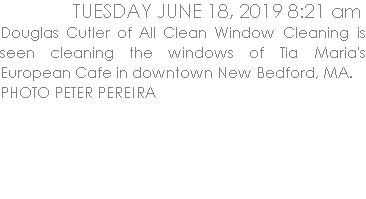 TUESDAY JUNE 18, 2019 8:21 am

Douglas Cutler of All Clean Window Cleaning is seen cleaning the windows of Tia Maria's European Cafe in downtown New Bedford, MA.

PHOTO PETER PEREIRA